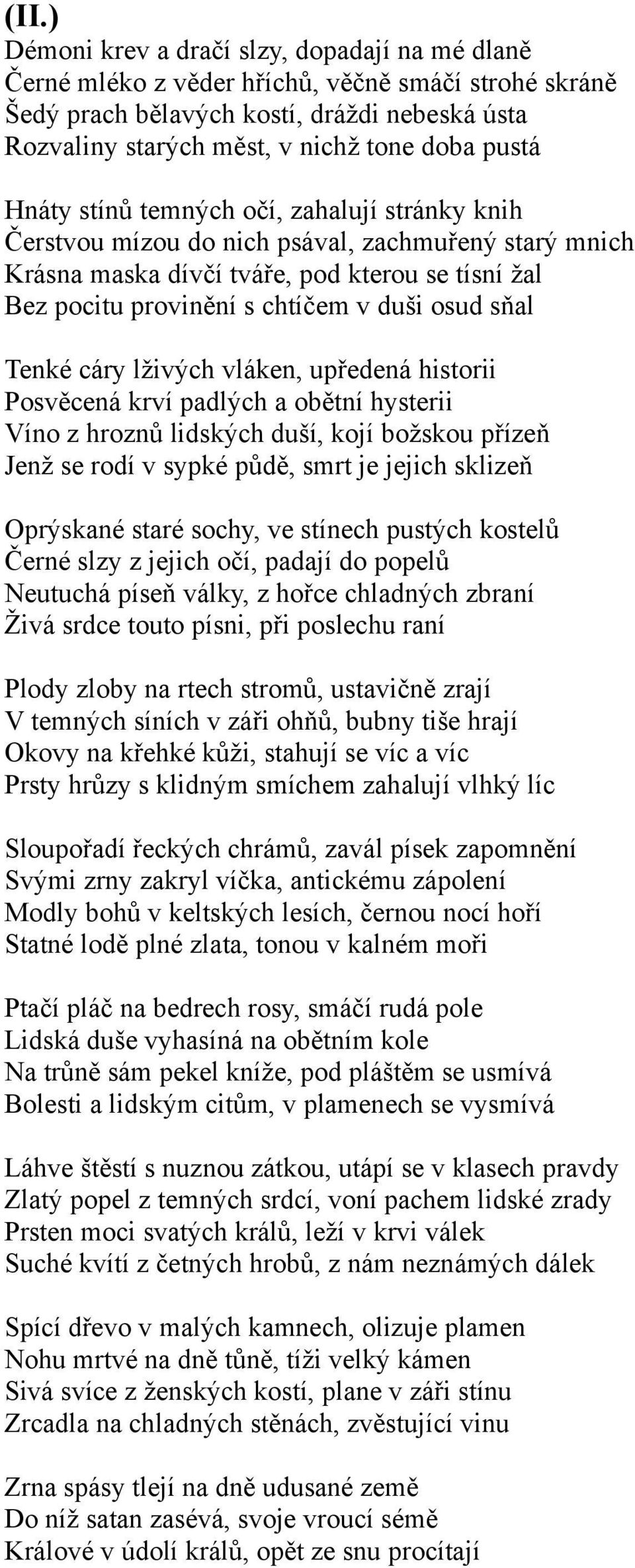 (II.)
Démoni krev a dračí slzy, dopadají na mé dlaně
Černé mléko z věder hříchů, věčně smáčí strohé skráně
Šedý prach bělavých kostí, dráždi nebeská ústa
Rozvaliny starých měst, v nichž tone doba pustá

Hnáty stínů temných očí, zahalují stránky knih
Čerstvou mízou do nich psával, zachmuřený starý mnich
Krásna maska dívčí tváře, pod kterou se tísní žal
Bez pocitu provinění s chtíčem v duši osud sňal

Tenké cáry lživých vláken, upředená historii
Posvěcená krví padlých a obětní hysterii
Víno z hroznů lidských duší, kojí božskou přízeň
Jenž se rodí v sypké půdě, smrt je jejich sklizeň

Oprýskané staré sochy, ve stínech pustých kostelů
Černé slzy z jejich očí, padají do popelů
Neutuchá píseň války, z hořce chladných zbraní
Živá srdce touto písni, při poslechu raní

Plody zloby na rtech stromů, ustavičně zrají
V temných síních v záři ohňů, bubny tiše hrají
Okovy na křehké kůži, stahují se víc a víc
Prsty hrůzy s klidným smíchem zahalují vlhký líc

Sloupořadí řeckých chrámů, zavál písek zapomnění
Svými zrny zakryl víčka, antickému zápolení
Modly bohů v keltských lesích, černou nocí hoří
Statné lodě plné zlata, tonou v kalném moři

Ptačí pláč na bedrech rosy, smáčí rudá pole
Lidská duše vyhasíná na obětním kole
Na trůně sám pekel kníže, pod pláštěm se usmívá
Bolesti a lidským citům, v plamenech se vysmívá

Láhve štěstí s nuznou zátkou, utápí se v klasech pravdy
Zlatý popel z temných srdcí, voní pachem lidské zrady
Prsten moci svatých králů, leží v krvi válek
Suché kvítí z četných hrobů, z nám neznámých dálek

Spící dřevo v malých kamnech, olizuje plamen
Nohu mrtvé na dně tůně, tíži velký kámen
Sivá svíce z ženských kostí, plane v záři stínu
Zrcadla na chladných stěnách, zvěstující vinu

Zrna spásy tlejí na dně udusané země
Do níž satan zasévá, svoje vroucí sémě
Králové v údolí králů, opět ze snu procítají